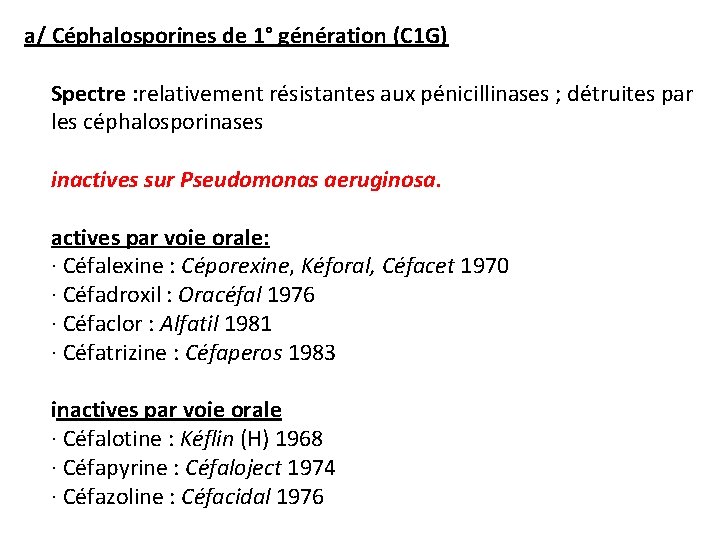 a/ Céphalosporines de 1° génération (C1G)

Spectre :relativement résistantes aux pénicillinases ; détruites par les céphalosporinases

inactives sur Pseudomonas aeruginosa.

actives par voie orale:
· Céfalexine : Céporexine, Kéforal, Céfacet 1970
· Céfadroxil : Oracéfal 1976
· Céfaclor : Alfatil 1981
· Céfatrizine : Céfaperos 1983

inactives par voie orale
· Céfalotine : Kéflin (H) 1968
· Céfapyrine : Céfaloject 1974
· Céfazoline : Céfacidal 1976